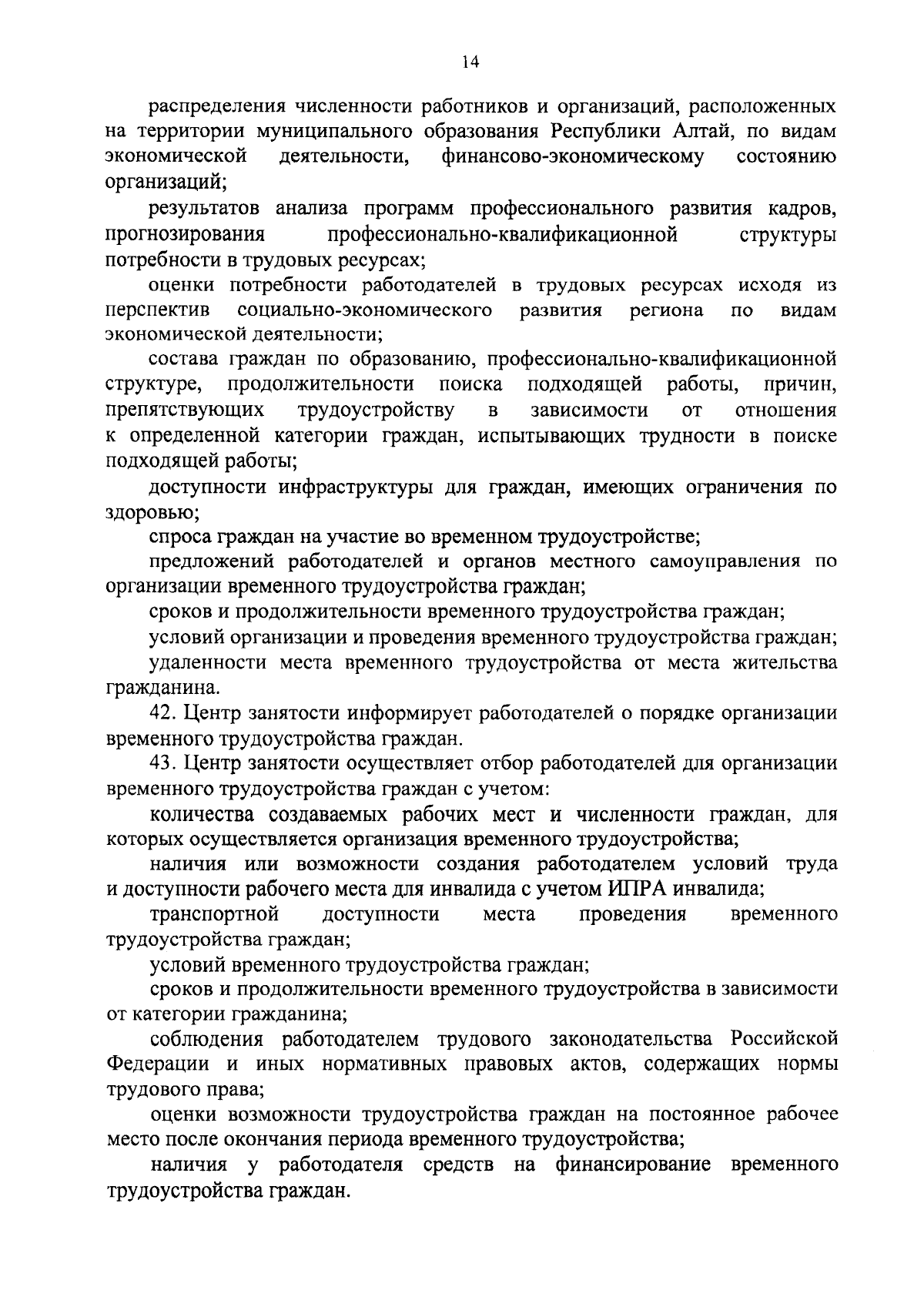 14

распределения численности работников и организаций, расположенных на территории муниципального образования Республики Алтай, по видам экономической деятельности, финансово-экономическому состоянию организаций;

результатов анализа программ профессионального развития кадров, прогнозирования профессионально-квалификационной структуры потребности в трудовых ресурсах;

оценки потребности работодателей в трудовых ресурсах исходя из перспектив социально-экономического развития региона по видам экономической деятельности;

состава граждан по образованию, профессионально-квалификационной структуре, продолжительности поиска подходящей работы, причин, препятствующих трудоустройству в зависимости от отношения к определенной категории граждан, испытывающих трудности в поиске подходящей работы;

доступности инфраструктуры для граждан, имеющих ограничения по здоровью;

спроса граждан на участие во временном трудоустройстве;

предложений работодателей и органов местного самоуправления по организации временного трудоустройства граждан;

сроков и продолжительности временного трудоустройства граждан;

условий организации и проведения временного трудоустройства граждан;

удаленности места временного трудоустройства от места жительства гражданина.

42. Центр занятости информирует работодателей о порядке организации временного трудоустройства граждан.

43. Центр занятости осуществляет отбор работодателей для организации временного трудоустройства граждан с учетом:

количества создаваемых рабочих мест и численности граждан, для которых осуществляется организация временного трудоустройства;

наличия или возможности создания работодателем условий труда и доступности рабочего места для инвалида с учетом ИПРА инвалида;

транспортной доступности места проведения временного трудоустройства граждан;

условий временного трудоустройства граждан;

сроков и продолжительности временного трудоустройства в зависимости от категории гражданина;

соблюдения работодателем трудового законодательства Российской Федерации и иных нормативных правовых актов, содержащих нормы трудового права;

оценки возможности трудоустройства граждан на постоянное рабочее место после окончания периода временного трудоустройства;

наличия у работодателя средств на финансирование временного трудоустройства граждан.